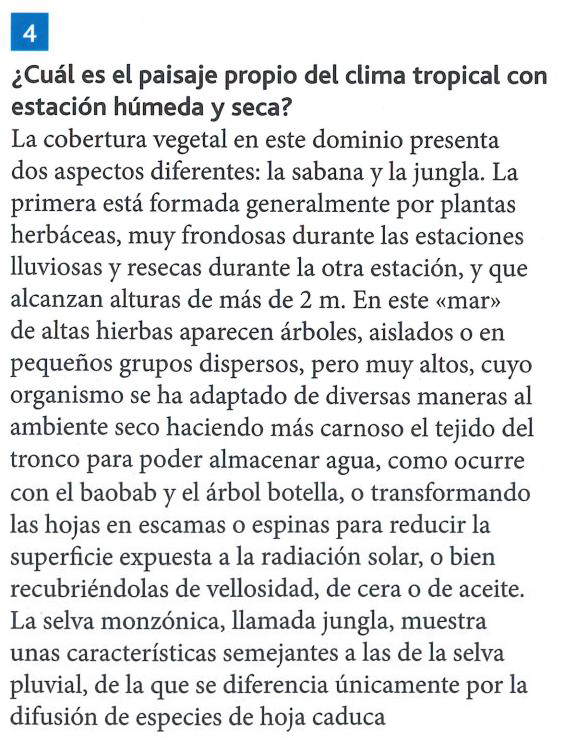 4

¿Cuál es el paisaje propio del clima tropical con estación húmeda y seca?

La cobertura vegetal en este dominio presenta dos aspectos diferentes: la sabana y la jungla. La primera está formada generalmente por plantas herbáceas, muy frondosas durante las estaciones lluviosas y resecas durante la otra estación, y que alcanzan alturas de más de 2 m. En este «mar» de altas hierbas aparecen árboles, aislados o en pequeños grupos dispersos, pero muy altos, cuyo organismo se ha adaptado de diversas maneras al ambiente seco haciendo más carnoso el tejido del tronco para poder almacenar agua, como ocurre con el baobab y el árbol botella, o transformando las hojas en escamas o espinas para reducir la superficie expuesta a la radiación solar, o bien recubriéndolas de vellosidad, de cera o de aceite. La selva monzónica, llamada jungla, muestra unas características semejantes a las de la selva pluvial, de la que se diferencia únicamente por la difusión de especies de hoja caduca